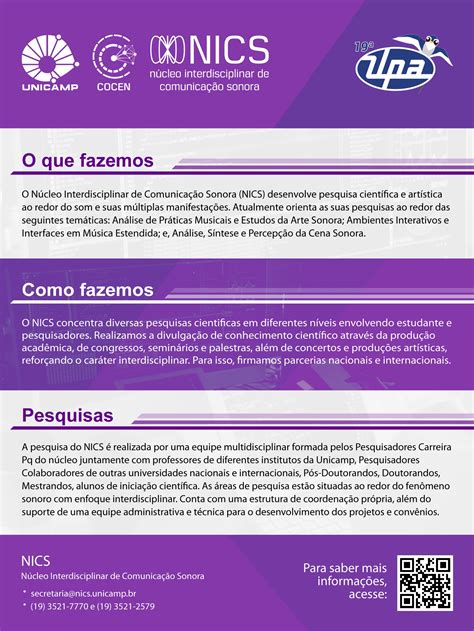 UNICAMP

COCEN

NICS
núcleo interdisciplinar de comunicação sonora

19ª UPA

O que fazemos

O Núcleo Interdisciplinar de Comunicação Sonora (NICS) desenvolve pesquisa científica e artística ao redor do som e suas múltiplas manifestações. Atualmente orienta as suas pesquisas ao redor das seguintes temáticas: Análise de Práticas Musicais e Estudos da Arte Sonora; Ambientes Interativos e Interfaces em Música Estendida; e, Análise, Síntese e Percepção da Cena Sonora.

Como fazemos

O NICS concentra diversas pesquisas científicas em diferentes níveis envolvendo estudante e pesquisadores. Realizamos a divulgação de conhecimento científico através da produção acadêmica, de congressos, seminários e palestras, além de concertos e produções artísticas, reforçando o caráter interdisciplinar. Para isso, firmamos parcerias nacionais e internacionais.

Pesquisas

A pesquisa do NICS é realizada por uma equipe multidisciplinar formada pelos Pesquisadores Carreira Pq do núcleo juntamente com professores de diferentes institutos da Unicamp, Pesquisadores Colaboradores de outras universidades nacionais e internacionais, Pós-Doutorandos, Doutorandos, Mestrandos, alunos de iniciação científica. As áreas de pesquisa estão situadas ao redor do fenômeno sonoro com enfoque interdisciplinar. Conta com uma estrutura de coordenação própria, além do suporte de uma equipe administrativa e técnica para o desenvolvimento dos projetos e convênios.

NICS
Núcleo Interdisciplinar de Comunicação Sonora

* secretaria@nics.unicamp.br
* (19) 3521-7770 e (19) 3521-2579

Para saber mais informações, acesse: